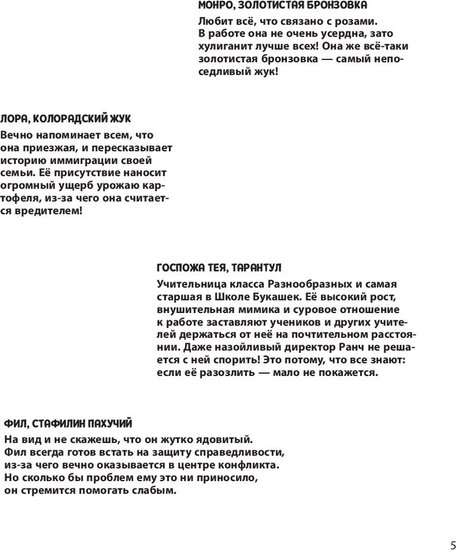 МОНРО, ЗОЛОТИСТАЯ БРОНЗОВКА

Любит всё, что связано с розами. В работе она не очень усердна, зато хулиганит лучше всех! Она же всё-таки золотистая бронзовка — самый непоседливый жук!

ЛОРА, КОЛОРАДСКИЙ ЖУК

Вечно напоминает всем, что она приезжая, и пересказывает историю иммиграции своей семьи. Её присутствие наносит огромный ущерб урожаю картофеля, из-за чего она считается вредителем!

ГОСПОЖА ТЕЯ, ТАРАНТУЛ

Учительница класса Разнообразных и самая старшая в Школе Букашек. Её высокий рост, внушительная мимика и суровое отношение к работе заставляют учеников и других учителей держаться от неё на почтительном расстоянии. Даже назойливый директор Ранч не решается с ней спорить! Это потому, что все знают: если её разозлить — мало не покажется.

ФИЛ, СТАФИЛИН ПАХУЧИЙ

На вид и не скажешь, что он жутко ядовитый. Фил всегда готов встать на защиту справедливости, из-за чего вечно оказывается в центре конфликта. Но сколько бы проблем ему это ни приносило, он стремится помогать слабым.

5